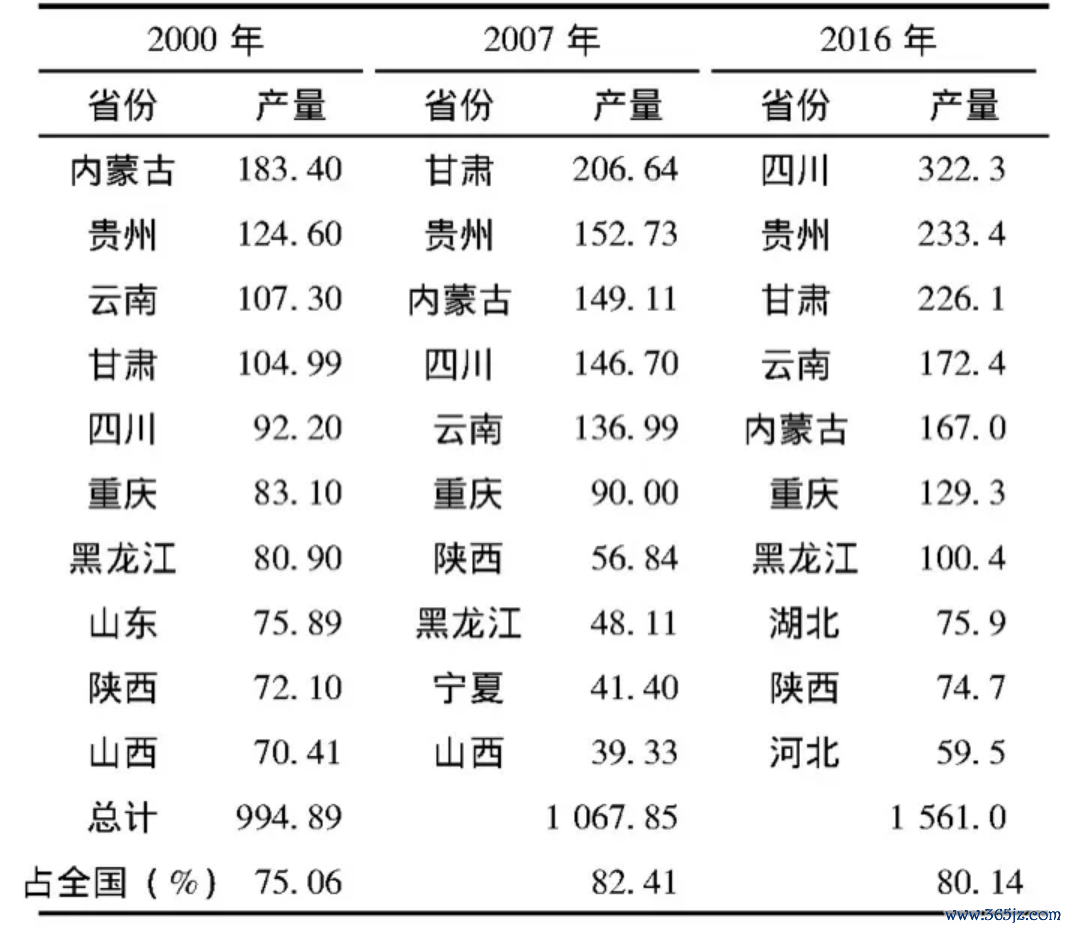 | 2000 年 | | 2007 年 | | 2016 年 | |
|---|---|---|---|---|---|
| 省份 | 产量 | 省份 | 产量 | 省份 | 产量 |
| 内蒙古 | 183.40 | 甘肃 | 206.64 | 四川 | 322.3 |
| 贵州 | 124.60 | 贵州 | 152.73 | 贵州 | 233.4 |
| 云南 | 107.30 | 内蒙古 | 149.11 | 甘肃 | 226.1 |
| 甘肃 | 104.99 | 四川 | 146.70 | 云南 | 172.4 |
| 四川 | 92.20 | 云南 | 136.99 | 内蒙古 | 167.0 |
| 重庆 | 83.10 | 重庆 | 90.00 | 重庆 | 129.3 |
| 黑龙江 | 80.90 | 陕西 | 56.84 | 黑龙江 | 100.4 |
| 山东 | 75.89 | 黑龙江 | 48.11 | 湖北 | 75.9 |
| 陕西 | 72.10 | 宁夏 | 41.40 | 陕西 | 74.7 |
| 山西 | 70.41 | 山西 | 39.33 | 河北 | 59.5 |
| 总计 | 994.89 | | 1 067.85 | | 1 561.0 |
| 占全国（%） | 75.06 | | 82.41 | | 80.14 |

www.365jz.com